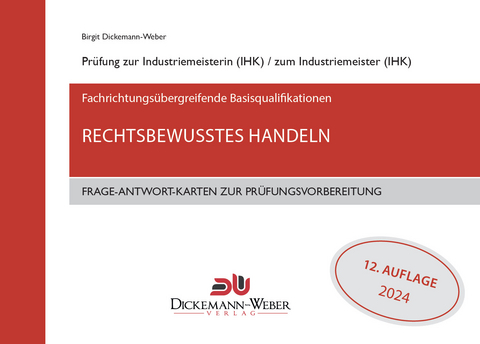 Birgit Dickemann-Weber

Prüfung zur Industriemeisterin (IHK) / zum Industriemeister (IHK)

Fachrichtungsübergreifende Basisqualifikationen

RECHTSBEWUSSTES HANDELN

FRAGE-ANTWORT-KARTEN ZUR PRÜFUNGSVORBEREITUNG

12. AUFLAGE 2024

DICKEMANN-WEBER VERLAG